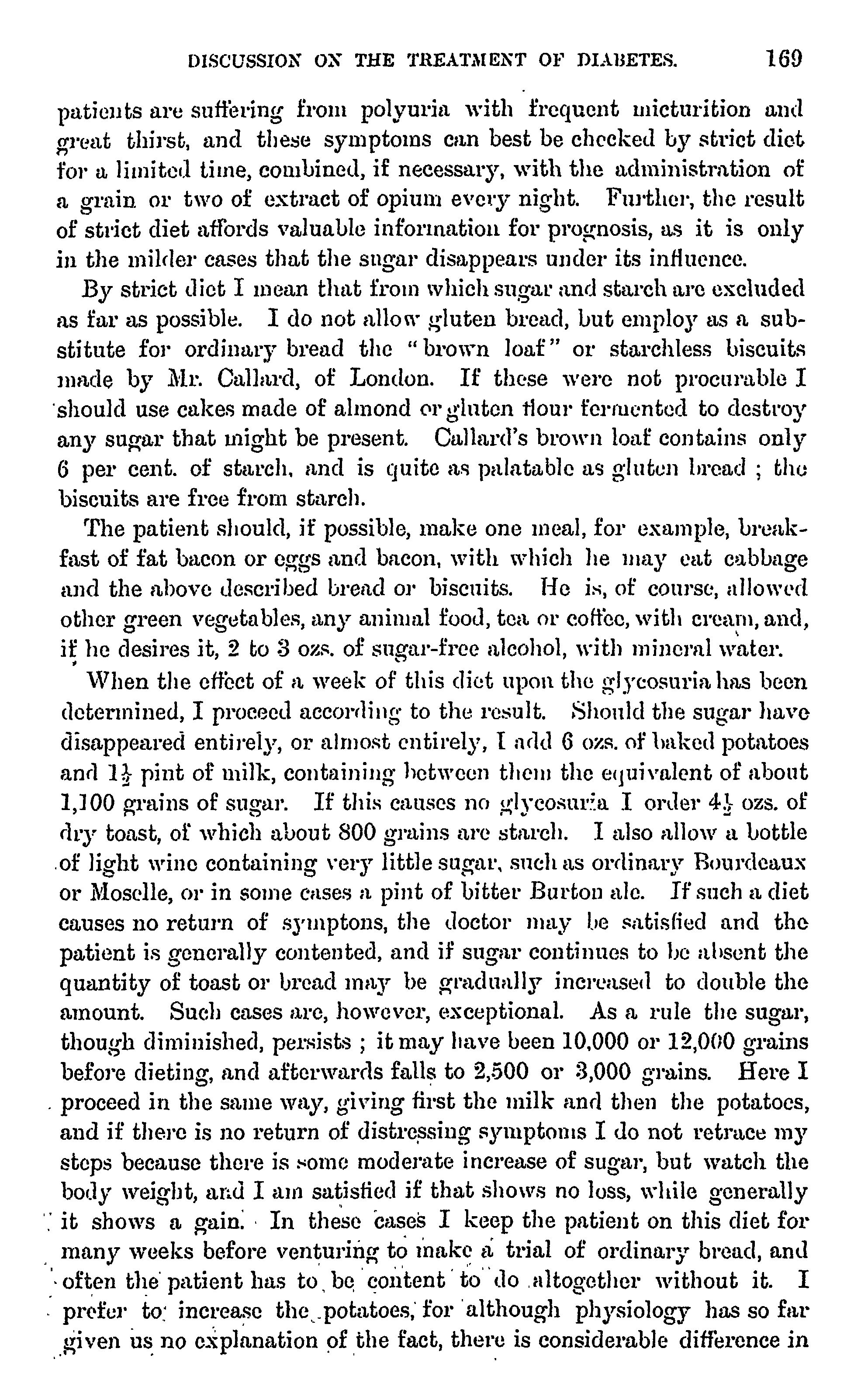 DISCUSSION ON THE TREATMENT OF DIABETES. 169

patients are suffering from polyuria with frequent micturition and great thirst, and these symptoms can best be checked by strict diet for a limited time, combined, if necessary, with the administration of a grain or two of extract of opium every night. Further, the result of strict diet affords valuable information for prognosis, as it is only in the milder cases that the sugar disappears under its influence.

By strict diet I mean that from which sugar and starch are excluded as far as possible. I do not allow gluten bread, but employ as a substitute for ordinary bread the "brown loaf" or starchless biscuits made by Mr. Callard, of London. If these were not procurable I should use cakes made of almond or gluten flour fermented to destroy any sugar that might be present. Callard's brown loaf contains only 6 per cent. of starch, and is quite as palatable as gluten bread ; the biscuits are free from starch.

The patient should, if possible, make one meal, for example, breakfast of fat bacon or eggs and bacon, with which he may eat cabbage and the above described bread or biscuits. He is, of course, allowed other green vegetables, any animal food, tea or coffee, with cream, and, if he desires it, 2 to 3 ozs. of sugar-free alcohol, with mineral water.

When the effect of a week of this diet upon the glycosuria has been determined, I proceed according to the result. Should the sugar have disappeared entirely, or almost entirely, I add 6 ozs. of baked potatoes and $1\frac{1}{2}$ pint of milk, containing between them the equivalent of about 1,100 grains of sugar. If this causes no glycosuria I order $4\frac{1}{2}$ ozs. of dry toast, of which about 800 grains are starch. I also allow a bottle of light wine containing very little sugar, such as ordinary Bourdeaux or Moselle, or in some cases a pint of bitter Burton ale. If such a diet causes no return of symptons, the doctor may be satisfied and the patient is generally contented, and if sugar continues to be absent the quantity of toast or bread may be gradually increased to double the amount. Such cases are, however, exceptional. As a rule the sugar, though diminished, persists ; it may have been 10,000 or 12,000 grains before dieting, and afterwards falls to 2,500 or 3,000 grains. Here I proceed in the same way, giving first the milk and then the potatoes, and if there is no return of distressing symptoms I do not retrace my steps because there is some moderate increase of sugar, but watch the body weight, and I am satisfied if that shows no loss, while generally it shows a gain. In these cases I keep the patient on this diet for many weeks before venturing to make a trial of ordinary bread, and often the patient has to be content to do altogether without it. I prefer to increase the potatoes, for although physiology has so far given us no explanation of the fact, there is considerable difference in